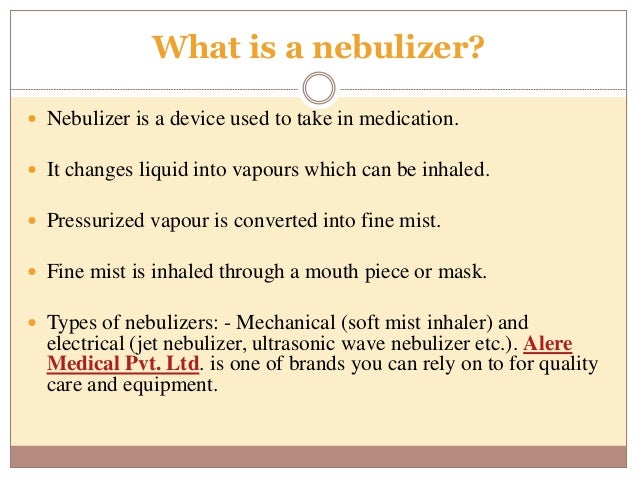 What is a nebulizer?

• Nebulizer is a device used to take in medication.

• It changes liquid into vapours which can be inhaled.

• Pressurized vapour is converted into fine mist.

• Fine mist is inhaled through a mouth piece or mask.

• Types of nebulizers: - Mechanical (soft mist inhaler) and electrical (jet nebulizer, ultrasonic wave nebulizer etc.). Alere Medical Pvt. Ltd. is one of brands you can rely on to for quality care and equipment.